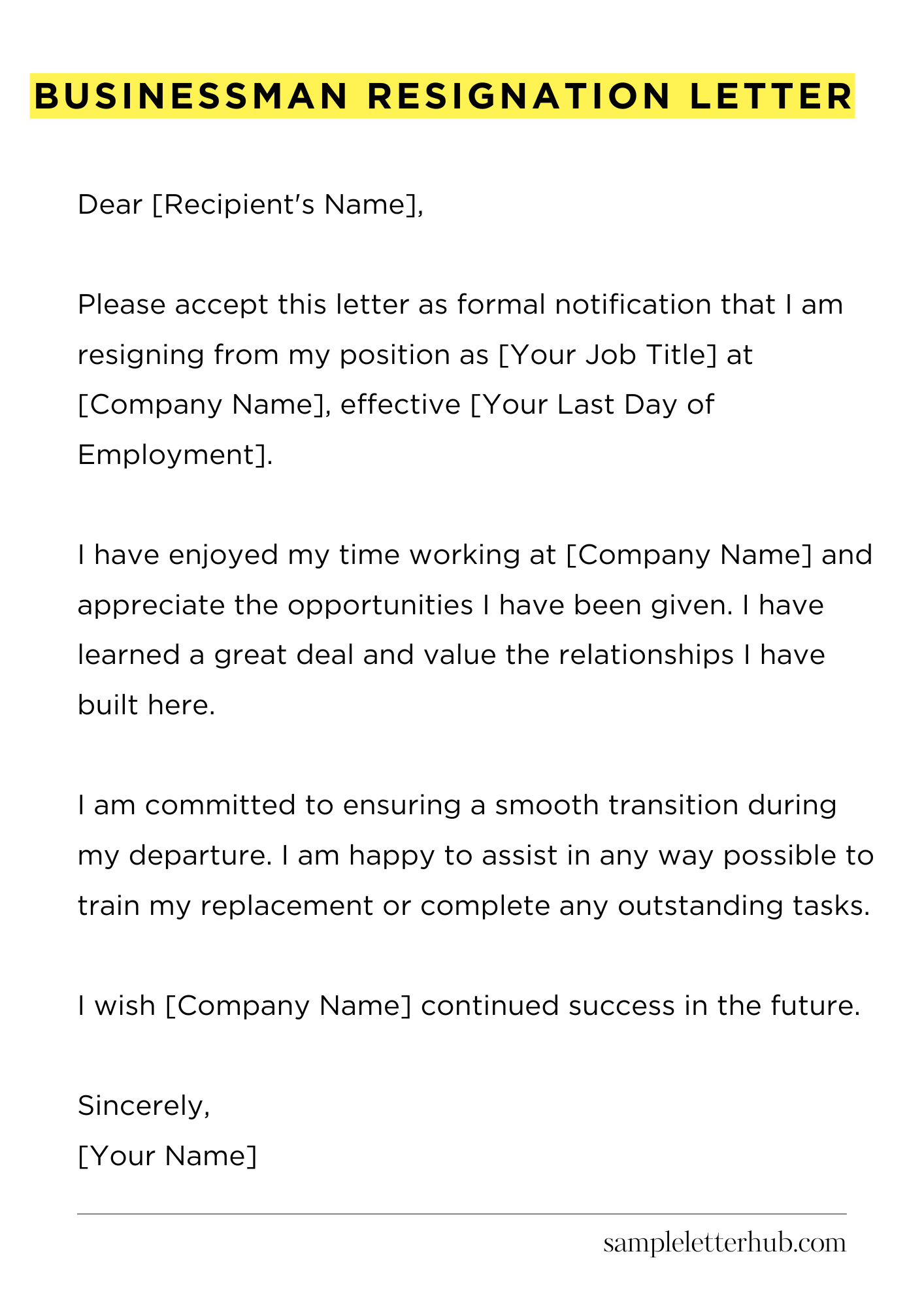 BUSINESSMAN RESIGNATION LETTER

Dear [Recipient's Name],

Please accept this letter as formal notification that I am resigning from my position as [Your Job Title] at [Company Name], effective [Your Last Day of Employment].

I have enjoyed my time working at [Company Name] and appreciate the opportunities I have been given. I have learned a great deal and value the relationships I have built here.

I am committed to ensuring a smooth transition during my departure. I am happy to assist in any way possible to train my replacement or complete any outstanding tasks.

I wish [Company Name] continued success in the future.

Sincerely,
[Your Name]

sampleletterhub.com